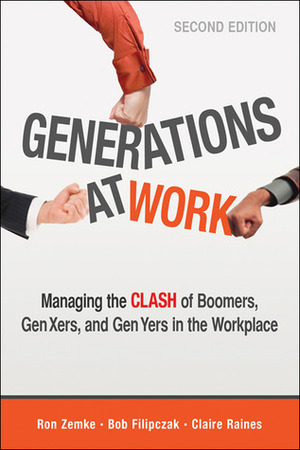 SECOND EDITION

GENERATIONS AT WORK

Managing the CLASH of Boomers, Gen Xers, and Gen Yers in the Workplace

Ron Zemke · Bob Filipczak · Claire Raines